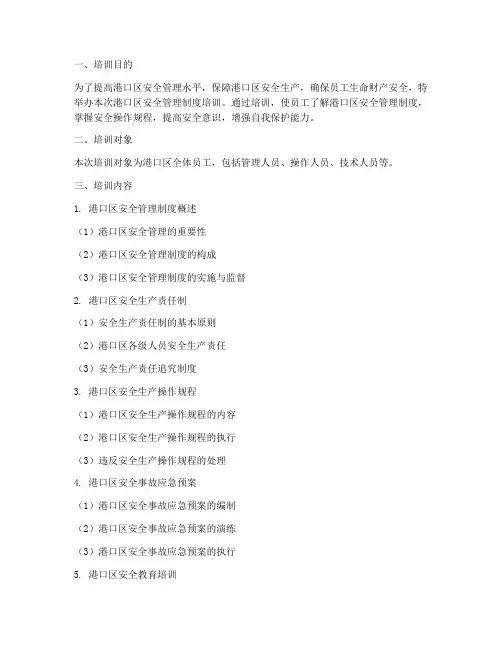 一、培训目的

为了提高港口区安全管理水平，保障港口区安全生产，确保员工生命财产安全，特举办本次港口区安全管理制度培训。通过培训，使员工了解港口区安全管理制度，掌握安全操作规程，提高安全意识，增强自我保护能力。

二、培训对象

本次培训对象为港口区全体员工，包括管理人员、操作人员、技术人员等。

三、培训内容

1. 港口区安全管理制度概述

（1）港口区安全管理的重要性

（2）港口区安全管理制度的构成

（3）港口区安全管理制度的实施与监督

2. 港口区安全生产责任制

（1）安全生产责任制的基本原则

（2）港口区各级人员安全生产责任

（3）安全生产责任追究制度

3. 港口区安全生产操作规程

（1）港口区安全生产操作规程的内容

（2）港口区安全生产操作规程的执行

（3）违反安全生产操作规程的处理

4. 港口区安全事故应急预案

（1）港口区安全事故应急预案的编制

（2）港口区安全事故应急预案的演练

（3）港口区安全事故应急预案的执行

5. 港口区安全教育培训